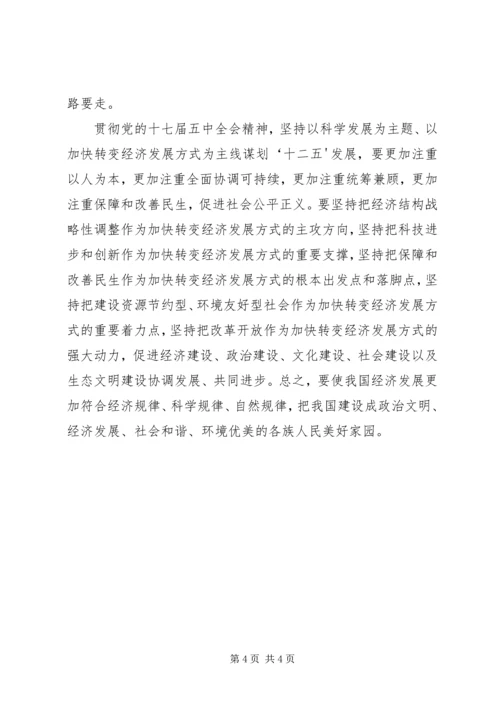 路要走。

贯彻党的十七届五中全会精神，坚持以科学发展为主题、以加快转变经济发展方式为主线谋划‘十二五'发展，要更加注重以人为本，更加注重全面协调可持续，更加注重统筹兼顾，更加注重保障和改善民生，促进社会公平正义。要坚持把经济结构战略性调整作为加快转变经济发展方式的主攻方向，坚持把科技进步和创新作为加快转变经济发展方式的重要支撑，坚持把保障和改善民生作为加快转变经济发展方式的根本出发点和落脚点，坚持把建设资源节约型、环境友好型社会作为加快转变经济发展方式的重要着力点，坚持把改革开放作为加快转变经济发展方式的强大动力，促进经济建设、政治建设、文化建设、社会建设以及生态文明建设协调发展、共同进步。总之，要使我国经济发展更加符合经济规律、科学规律、自然规律，把我国建设成政治文明、经济发展、社会和谐、环境优美的各族人民美好家园。

第 4 页 共 4 页